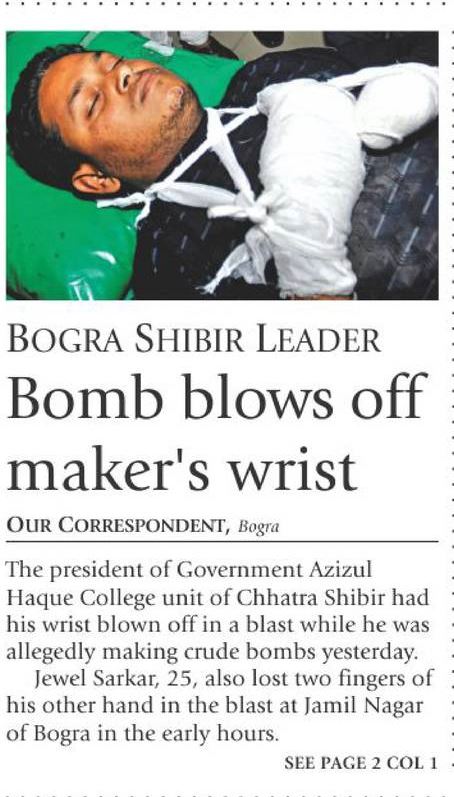 BOGRA SHIBIR LEADER

Bomb blows off maker's wrist

OUR CORRESPONDENT, Bogra

The president of Government Azizul Haque College unit of Chhatra Shibir had his wrist blown off in a blast while he was allegedly making crude bombs yesterday.

Jewel Sarkar, 25, also lost two fingers of his other hand in the blast at Jamil Nagar of Bogra in the early hours.

SEE PAGE 2 COL 1